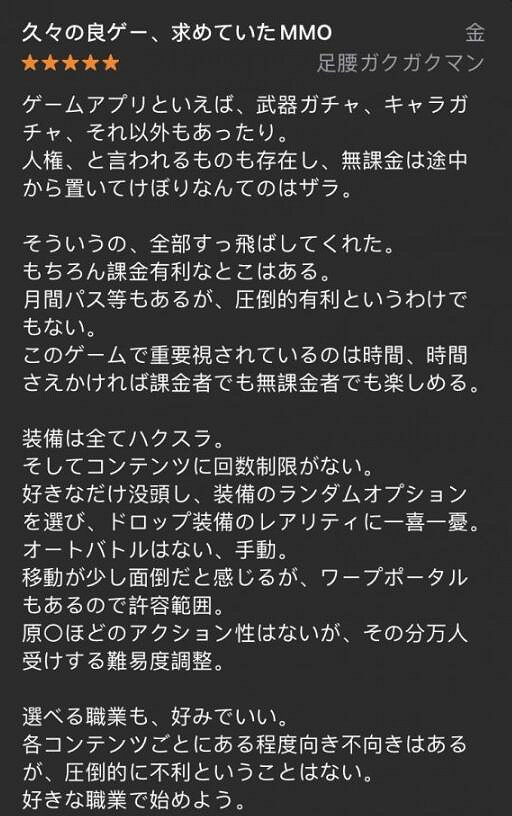 久々の良ゲー、求めていたMMO
金
★★★★★
足腰ガクガクマン

ゲームアプリといえば、武器ガチャ、キャラガチャ、それ以外もあったり。
人権、と言われるものも存在し、無課金は途中から置いてけぼりなんてのはザラ。

そういうの、全部すっ飛ばしてくれた。
もちろん課金有利なとこはある。
月間パス等もあるが、圧倒的有利というわけでもない。
このゲームで重要視されているのは時間、時間さえかければ課金者でも無課金者でも楽しめる。

装備は全てハクスラ。
そしてコンテンツに回数制限がない。
好きなだけ没頭し、装備のランダムオプションを選び、ドロップ装備のレアリティに一喜一憂。
オートバトルはない、手動。
移動が少し面倒だと感じるが、ワープポータルもあるので許容範囲。
原〇ほどのアクション性はないが、その分万人受けする難易度調整。

選べる職業も、好みでいい。
各コンテンツごとにある程度向き不向きはあるが、圧倒的に不利ということはない。
好きな職業で始めよう。